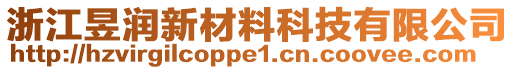 浙江昱润新材料科技有限公司
http://hzvirgilcoppe1.cn.coovee.com